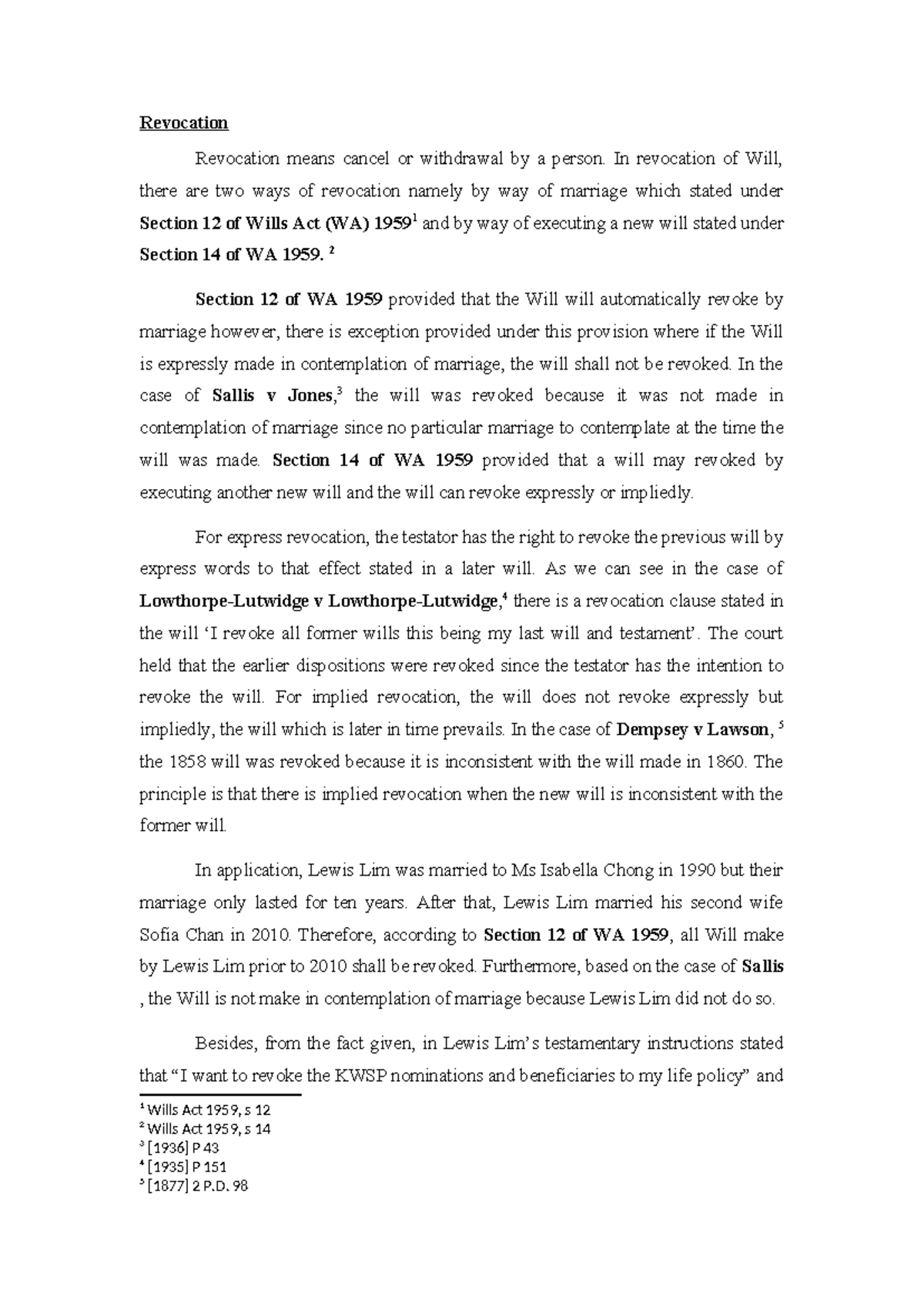 Revocation

Revocation means cancel or withdrawal by a person. In revocation of Will, there are two ways of revocation namely by way of marriage which stated under Section 12 of Wills Act (WA) 1959$^{1}$ and by way of executing a new will stated under Section 14 of WA 1959. $^{2}$

Section 12 of WA 1959 provided that the Will will automatically revoke by marriage however, there is exception provided under this provision where if the Will is expressly made in contemplation of marriage, the will shall not be revoked. In the case of Sallis v Jones,$^{3}$ the will was revoked because it was not made in contemplation of marriage since no particular marriage to contemplate at the time the will was made. Section 14 of WA 1959 provided that a will may revoked by executing another new will and the will can revoke expressly or impliedly.

For express revocation, the testator has the right to revoke the previous will by express words to that effect stated in a later will. As we can see in the case of Lowthorpe-Lutwidge v Lowthorpe-Lutwidge,$^{4}$ there is a revocation clause stated in the will 'I revoke all former wills this being my last will and testament'. The court held that the earlier dispositions were revoked since the testator has the intention to revoke the will. For implied revocation, the will does not revoke expressly but impliedly, the will which is later in time prevails. In the case of Dempsey v Lawson, $^{5}$ the 1858 will was revoked because it is inconsistent with the will made in 1860. The principle is that there is implied revocation when the new will is inconsistent with the former will.

In application, Lewis Lim was married to Ms Isabella Chong in 1990 but their marriage only lasted for ten years. After that, Lewis Lim married his second wife Sofia Chan in 2010. Therefore, according to Section 12 of WA 1959, all Will make by Lewis Lim prior to 2010 shall be revoked. Furthermore, based on the case of Sallis , the Will is not make in contemplation of marriage because Lewis Lim did not do so.

Besides, from the fact given, in Lewis Lim's testamentary instructions stated that "I want to revoke the KWSP nominations and beneficiaries to my life policy" and

$^{1}$ Wills Act 1959, s 12
$^{2}$ Wills Act 1959, s 14
$^{3}$ [1936] P 43
$^{4}$ [1935] P 151
$^{5}$ [1877] 2 P.D. 98